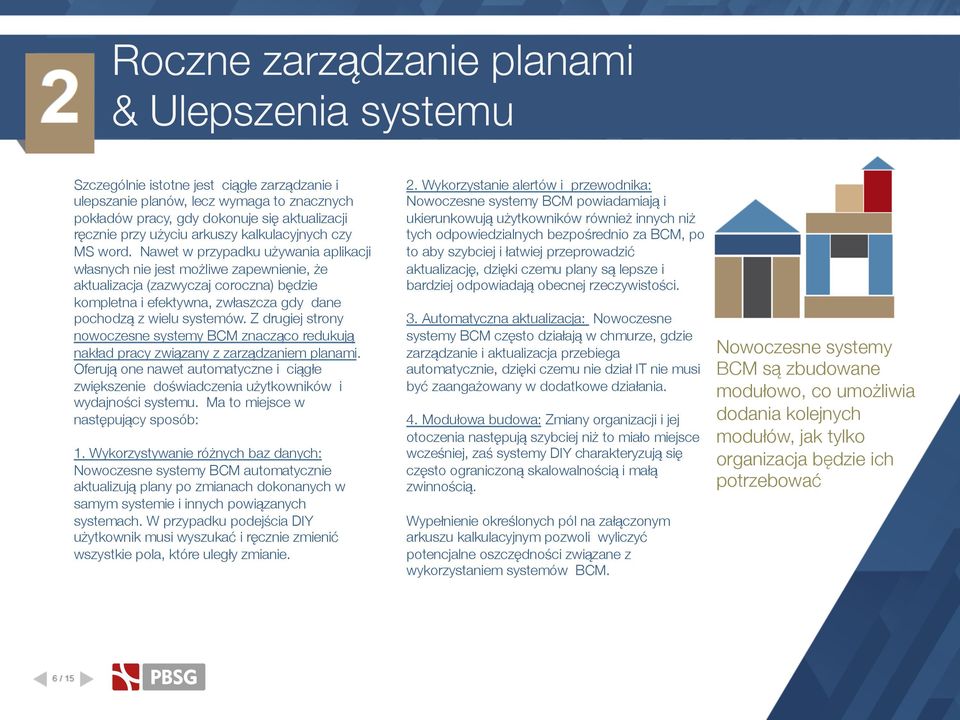 2

Roczne zarządzanie planami & Ulepszenia systemu

Szczególnie istotne jest ciągłe zarządzanie i ulepszanie planów, lecz wymaga to znacznych pokładów pracy, gdy dokonuje się aktualizacji ręcznie przy użyciu arkuszy kalkulacyjnych czy MS word. Nawet w przypadku używania aplikacji własnych nie jest możliwe zapewnienie, że aktualizacja (zazwyczaj coroczna) będzie kompletna i efektywna, zwłaszcza gdy dane pochodzą z wielu systemów. Z drugiej strony nowoczesne systemy BCM znacząco redukują nakład pracy związany z zarządzaniem planami. Oferują one nawet automatyczne i ciągłe zwiększenie doświadczenia użytkowników i wydajności systemu. Ma to miejsce w następujący sposób:

1. Wykorzystywanie różnych baz danych: Nowoczesne systemy BCM automatycznie aktualizują plany po zmianach dokonanych w samym systemie i innych powiązanych systemach. W przypadku podejścia DIY użytkownik musi wyszukać i ręcznie zmienić wszystkie pola, które uległy zmianie.

2. Wykorzystanie alertów i przewodnika: Nowoczesne systemy BCM powiadamiają i ukierunkowują użytkowników również innych niż tych odpowiedzialnych bezpośrednio za BCM, po to aby szybciej i łatwiej przeprowadzić aktualizację, dzięki czemu plany są lepsze i bardziej odpowiadają obecnej rzeczywistości.

3. Automatyczna aktualizacja: Nowoczesne systemy BCM często działają w chmurze, gdzie zarządzanie i aktualizacja przebiega automatycznie, dzięki czemu nie dział IT nie musi być zaangażowany w dodatkowe działania.

4. Modułowa budowa: Zmiany organizacji i jej otoczenia następują szybciej niż to miało miejsce wcześniej, zaś systemy DIY charakteryzują się często ograniczoną skalowalnością i małą zwinnością.

Wypełnienie określonych pól na załączonym arkuszu kalkulacyjnym pozwoli wyliczyć potencjalne oszczędności związane z wykorzystaniem systemów BCM.

Nowoczesne systemy BCM są zbudowane modułowo, co umożliwia dodania kolejnych modułów, jak tylko organizacja będzie ich potrzebować

6 / 15

PBSG